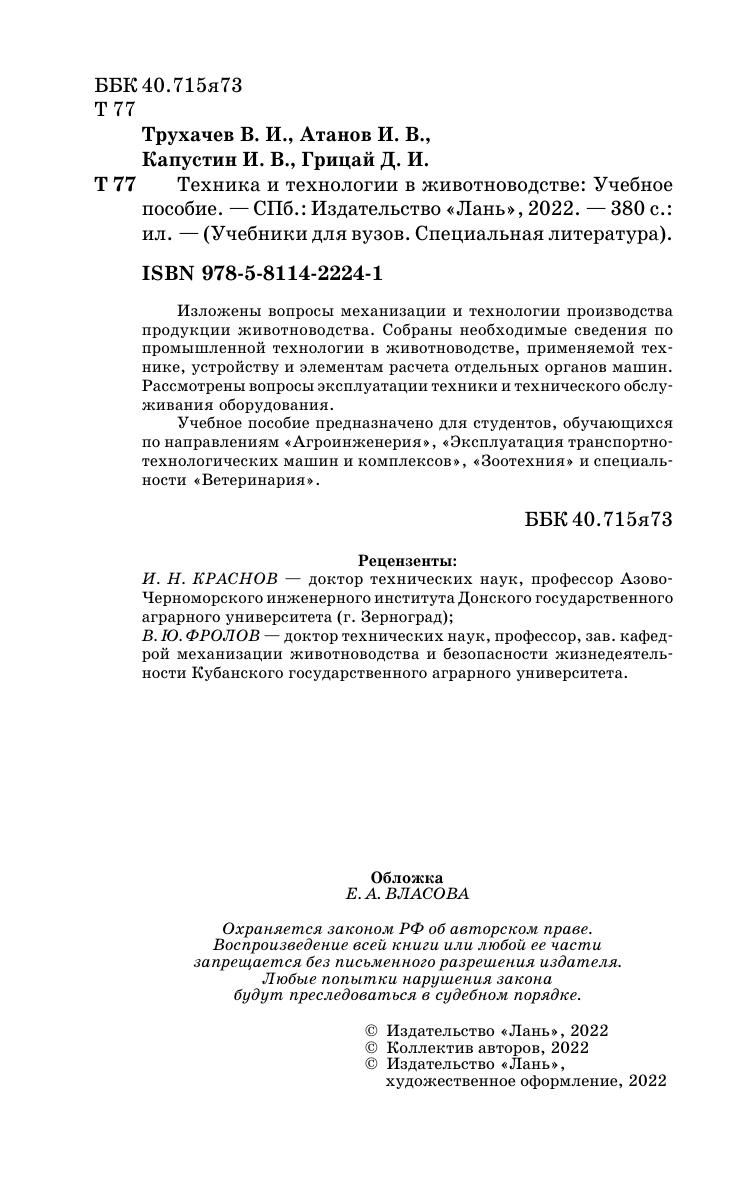 ББК 40.715я73
Т 77

Трухачев В. И., Атанов И. В., Капустин И. В., Грицай Д. И.

Т 77 Техника и технологии в животноводстве: Учебное пособие. — СПб.: Издательство «Лань», 2022. — 380 с.: ил. — (Учебники для вузов. Специальная литература).

ISBN 978-5-8114-2224-1

Изложены вопросы механизации и технологии производства продукции животноводства. Собраны необходимые сведения по промышленной технологии в животноводстве, применяемой технике, устройству и элементам расчета отдельных органов машин. Рассмотрены вопросы эксплуатации техники и технического обслуживания оборудования.

Учебное пособие предназначено для студентов, обучающихся по направлениям «Агроинженерия», «Эксплуатация транспортно-технологических машин и комплексов», «Зоотехния» и специальности «Ветеринария».

ББК 40.715я73

Рецензенты:
И. Н. КРАСНОВ — доктор технических наук, профессор Азово-Черноморского инженерного института Донского государственного аграрного университета (г. Зерноград);
В. Ю. ФРОЛОВ — доктор технических наук, профессор, зав. кафедрой механизации животноводства и безопасности жизнедеятельности Кубанского государственного аграрного университета.

Обложка
Е. А. ВЛАСОВА

Охраняется законом РФ об авторском праве. Воспроизведение всей книги или любой ее части запрещается без письменного разрешения издателя. Любые попытки нарушения закона будут преследоваться в судебном порядке.

© Издательство «Лань», 2022
© Коллектив авторов, 2022
© Издательство «Лань», художественное оформление, 2022